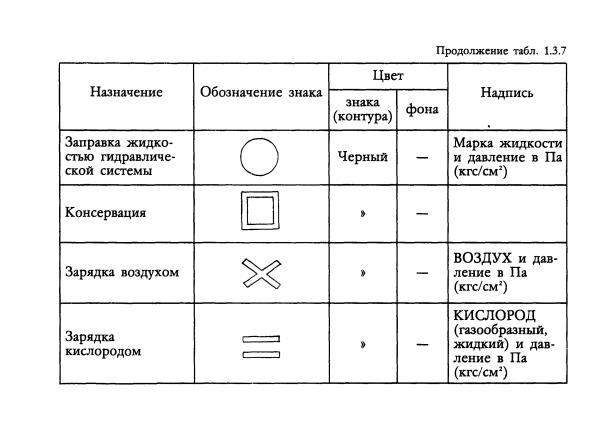 Продолжение табл. 1.3.7

| Назначение | Обозначение знака | Цвет знака (контура) | Цвет фона | Надпись |
|---|---|---|---|---|
| Заправка жидкостью гидравлической системы | | Черный | — | Марка жидкости и давление в Па (кгс/см²) |
| Консервация | | » | — | |
| Зарядка воздухом | | » | — | ВОЗДУХ и давление в Па (кгс/см²) |
| Зарядка кислородом | | » | — | КИСЛОРОД (газообразный, жидкий) и давление в Па (кгс/см²) |